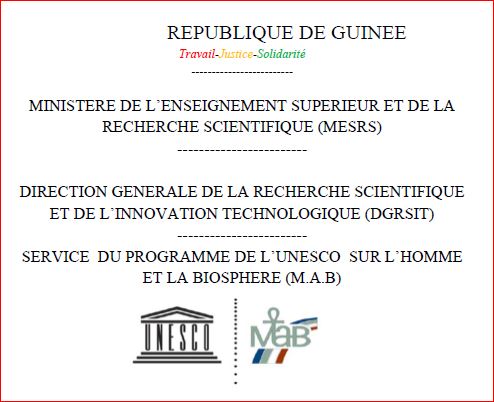 REPUBLIQUE DE GUINEE

Travail-Justice-Solidarité

------------------------

MINISTERE DE L'ENSEIGNEMENT SUPERIEUR ET DE LA RECHERCHE SCIENTIFIQUE (MESRS)

------------------------

DIRECTION GENERALE DE LA RECHERCHE SCIENTIFIQUE ET DE L'INNOVATION TECHNOLOGIQUE (DGRSIT)

------------------------

SERVICE DU PROGRAMME DE L'UNESCO SUR L'HOMME ET LA BIOSPHERE (M.A.B)

UNESCO

MaB